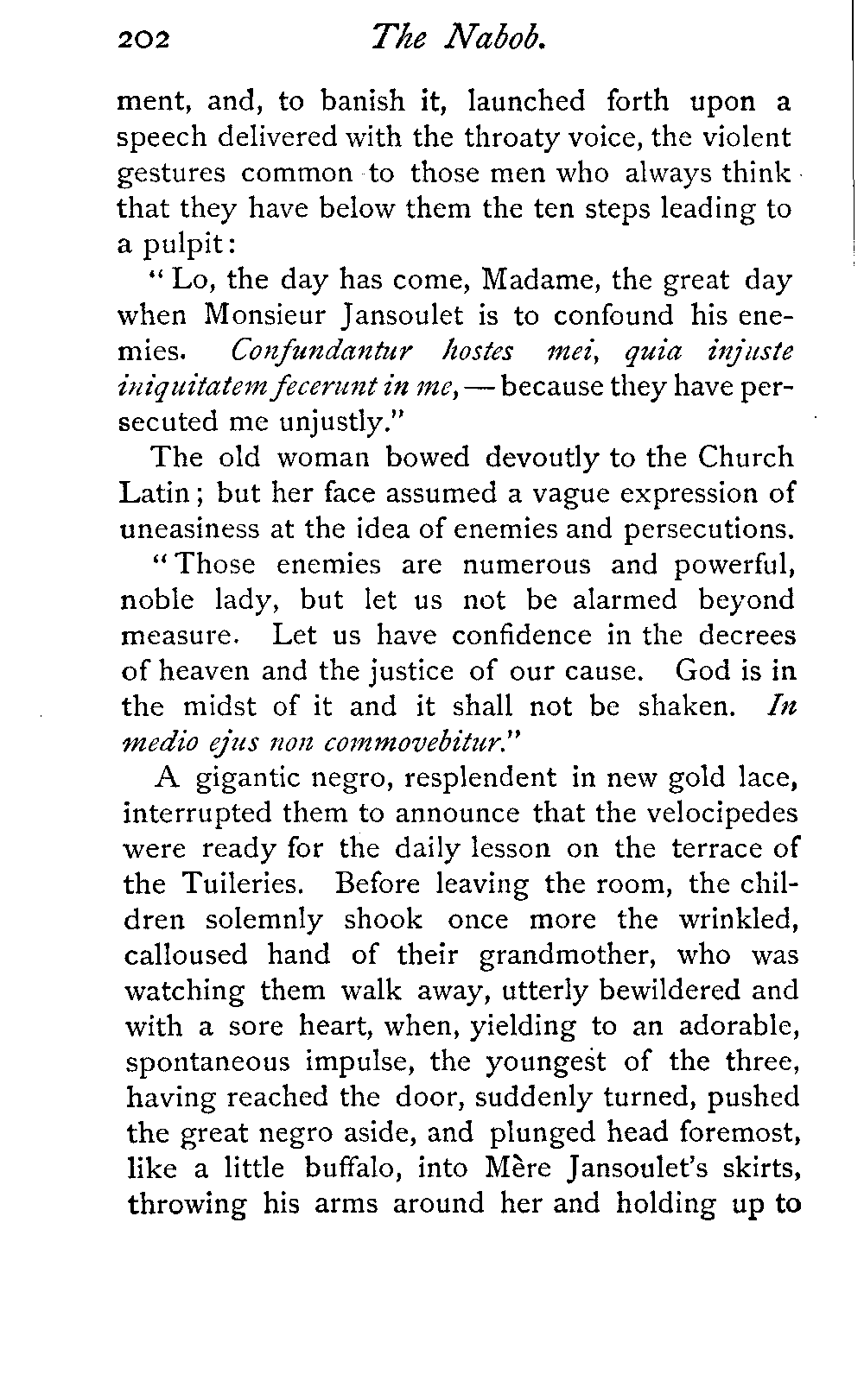 202 The Nabob.

ment, and, to banish it, launched forth upon a speech delivered with the throaty voice, the violent gestures common to those men who always think that they have below them the ten steps leading to a pulpit:

"Lo, the day has come, Madame, the great day when Monsieur Jansoulet is to confound his enemies. Confundantur hostes mei, quia injuste iniquitatem fecerunt in me, — because they have persecuted me unjustly."

The old woman bowed devoutly to the Church Latin; but her face assumed a vague expression of uneasiness at the idea of enemies and persecutions.

"Those enemies are numerous and powerful, noble lady, but let us not be alarmed beyond measure. Let us have confidence in the decrees of heaven and the justice of our cause. God is in the midst of it and it shall not be shaken. In medio ejus non commovebitur."

A gigantic negro, resplendent in new gold lace, interrupted them to announce that the velocipedes were ready for the daily lesson on the terrace of the Tuileries. Before leaving the room, the children solemnly shook once more the wrinkled, calloused hand of their grandmother, who was watching them walk away, utterly bewildered and with a sore heart, when, yielding to an adorable, spontaneous impulse, the youngest of the three, having reached the door, suddenly turned, pushed the great negro aside, and plunged head foremost, like a little buffalo, into Mère Jansoulet's skirts, throwing his arms around her and holding up to